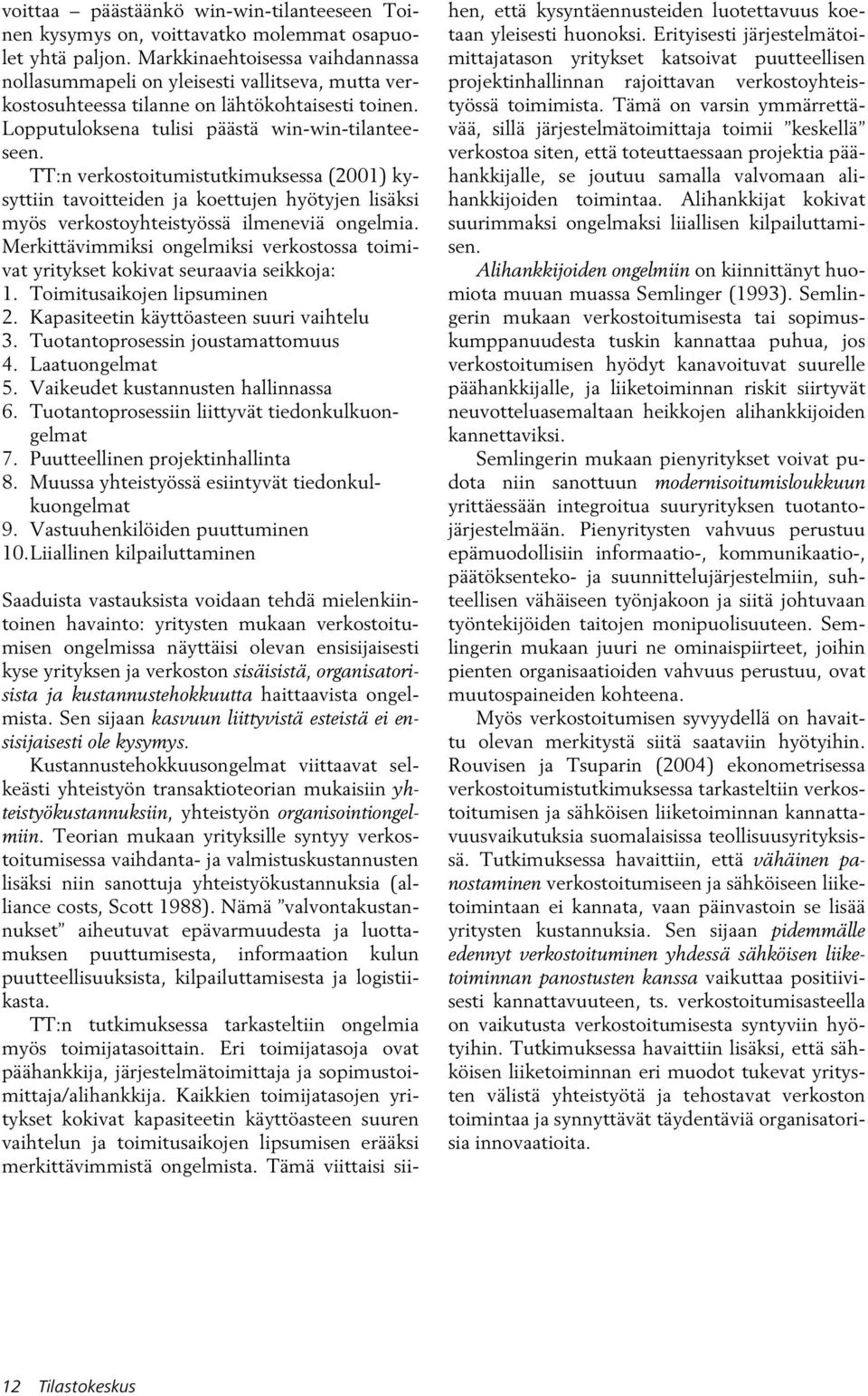 voittaa – päästäänkö win-win-tilanteeseen Toinen kysymys on, voittavatko molemmat osapuolet yhtä paljon. Markkinaehtoisessa vaihdannassa nollasummapeli on yleisesti vallitseva, mutta verkostosuhteessa tilanne on lähtökohtaisesti toinen. Lopputuloksena tulisi päästä win-win-tilanteeseen.

TT:n verkostoitumistutkimuksessa (2001) kysyttiin tavoitteiden ja koettujen hyötyjen lisäksi myös verkostoyhteistyössä ilmeneviä ongelmia. Merkittävimmiksi ongelmiksi verkostossa toimivat yritykset kokivat seuraavia seikkoja:
1. Toimitusaikojen lipsuminen
2. Kapasiteetin käyttöasteen suuri vaihtelu
3. Tuotantoprosessin joustamattomuus
4. Laatuongelmat
5. Vaikeudet kustannusten hallinnassa
6. Tuotantoprosessiin liittyvät tiedonkulkuongelmat
7. Puutteellinen projektinhallinta
8. Muussa yhteistyössä esiintyvät tiedonkulkuongelmat
9. Vastuuhenkilöiden puuttuminen
10. Liiallinen kilpailuttaminen

Saaduista vastauksista voidaan tehdä mielenkiintoinen havainto: yritysten mukaan verkostoitumisen ongelmissa näyttäisi olevan ensisijaisesti kyse yrityksen ja verkoston sisäisistä, organisatorisista ja kustannustehokkuutta haittaavista ongelmista. Sen sijaan kasvuun liittyvistä esteistä ei ensisijaisesti ole kysymys.

Kustannustehokkuusongelmat viittaavat selkeästi yhteistyön transaktioteorian mukaisiin yhteistyökustannuksiin, yhteistyön organisointiongelmiin. Teorian mukaan yrityksille syntyy verkostoitumisessa vaihdanta- ja valmistuskustannusten lisäksi niin sanottuja yhteistyökustannuksia (alliance costs, Scott 1988). Nämä ”valvontakustannukset” aiheutuvat epävarmuudesta ja luottamuksen puuttumisesta, informaation kulun puutteellisuuksista, kilpailuttamisesta ja logistiikasta.

TT:n tutkimuksessa tarkasteltiin ongelmia myös toimijatasoittain. Eri toimijatasoja ovat päähankkija, järjestelmätoimittaja ja sopimustoimittaja/alihankkija. Kaikkien toimijatasojen yritykset kokivat kapasiteetin käyttöasteen suuren vaihtelun ja toimitusaikojen lipsumisen erääksi merkittävimmistä ongelmista. Tämä viittaisi siihen, että kysyntäennusteiden luotettavuus koetaan yleisesti huonoksi. Erityisesti järjestelmätoimittajatason yritykset katsoivat puutteellisen projektinhallinnan rajoittavan verkostoyhteistyössä toimimista. Tämä on varsin ymmärrettävää, sillä järjestelmätoimittaja toimii ”keskellä” verkostoa siten, että toteuttaessaan projektia päähankkijalle, se joutuu samalla valvomaan alihankkijoiden toimintaa. Alihankkijat kokivat suurimmaksi ongelmaksi liiallisen kilpailuttamisen.

Alihankkijoiden ongelmiin on kiinnittänyt huomiota muuan muassa Semlinger (1993). Semlingerin mukaan verkostoitumisesta tai sopimuskumppanuudesta tuskin kannattaa puhua, jos verkostoitumisen hyödyt kanavoituvat suurelle päähankkijalle, ja liiketoiminnan riskit siirtyvät neuvotteluasemaltaan heikkojen alihankkijoiden kannettaviksi.

Semlingerin mukaan pienyritykset voivat pudota niin sanottuun modernisoitumisloukkuun yrittäessään integroitua suuryrityksen tuotantojärjestelmään. Pienyritysten vahvuus perustuu epämuodollisiin informaatio-, kommunikaatio-, päätöksenteko- ja suunnittelujärjestelmiin, suhteellisen vähäiseen työnjakoon ja siitä johtuvaan työntekijöiden taitojen monipuolisuuteen. Semlingerin mukaan juuri ne ominaispiirteet, joihin pienten organisaatioiden vahvuus perustuu, ovat muutospaineiden kohteena.

Myös verkostoitumisen syvyydellä on havaittu olevan merkitystä siitä saataviin hyötyihin. Rouvisen ja Tsuparin (2004) ekonometrisessa verkostoitumistutkimuksessa tarkasteltiin verkostoitumisen ja sähköisen liiketoiminnan kannattavuusvaikutuksia suomalaisissa teollisuusyrityksissä. Tutkimuksessa havaittiin, että vähäinen panostaminen verkostoitumiseen ja sähköiseen liiketoimintaan ei kannata, vaan päinvastoin se lisää yritysten kustannuksia. Sen sijaan pidemmälle edennyt verkostoituminen yhdessä sähköisen liiketoiminnan panostusten kanssa vaikuttaa positiivisesti kannattavuuteen, ts. verkostoitumisasteella on vaikutusta verkostoitumisesta syntyviin hyötyihin. Tutkimuksessa havaittiin lisäksi, että sähköisen liiketoiminnan eri muodot tukevat yritysten välistä yhteistyötä ja tehostavat verkoston toimintaa ja synnyttävät täydentäviä organisatorisia innovaatioita.

12 Tilastokeskus